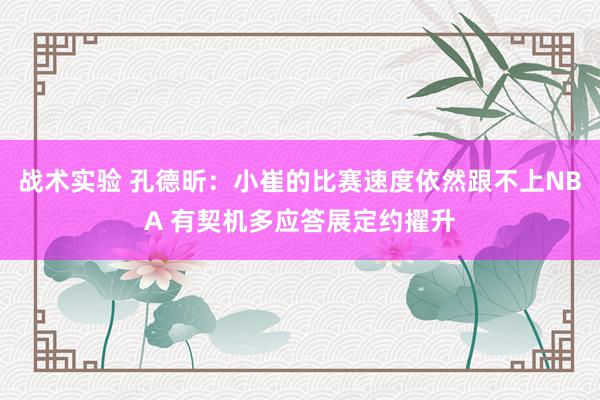 战术实验 孔德昕：小崔的比赛速度依然跟不上NBA 有契机多应答展定约擢升